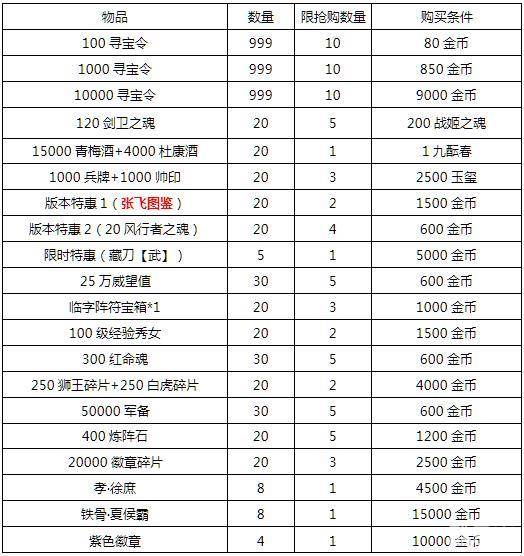 | 物品 | 数量 | 限抢购数量 | 购买条件 |
|---|---|---|---|
| 100 寻宝令 | 999 | 10 | 80 金币 |
| 1000 寻宝令 | 999 | 10 | 850 金币 |
| 10000 寻宝令 | 999 | 10 | 9000 金币 |
| 120 剑卫之魂 | 20 | 5 | 200 战姬之魂 |
| 15000 青梅酒+4000 杜康酒 | 20 | 1 | 1 九酝春 |
| 1000 兵牌+1000 帅印 | 20 | 3 | 2500 玉玺 |
| 版本特惠 1（张飞图鉴） | 20 | 2 | 1500 金币 |
| 版本特惠 2（20 风行者之魂） | 20 | 4 | 600 金币 |
| 限时特惠（藏刀【武】） | 5 | 1 | 5000 金币 |
| 25 万威望值 | 30 | 5 | 600 金币 |
| 临字阵符宝箱*1 | 20 | 3 | 1000 金币 |
| 100 级经验秀女 | 20 | 2 | 1500 金币 |
| 300 红命魂 | 30 | 5 | 600 金币 |
| 250 狮王碎片+250 白虎碎片 | 20 | 2 | 4000 金币 |
| 50000 军备 | 30 | 5 | 600 金币 |
| 400 炼阵石 | 20 | 5 | 1200 金币 |
| 20000 徽章碎片 | 20 | 3 | 2500 金币 |
| 孝·徐庶 | 8 | 1 | 4500 金币 |
| 铁骨·夏侯霸 | 8 | 1 | 15000 金币 |
| 紫色徽章 | 4 | 1 | 10000 金币 |